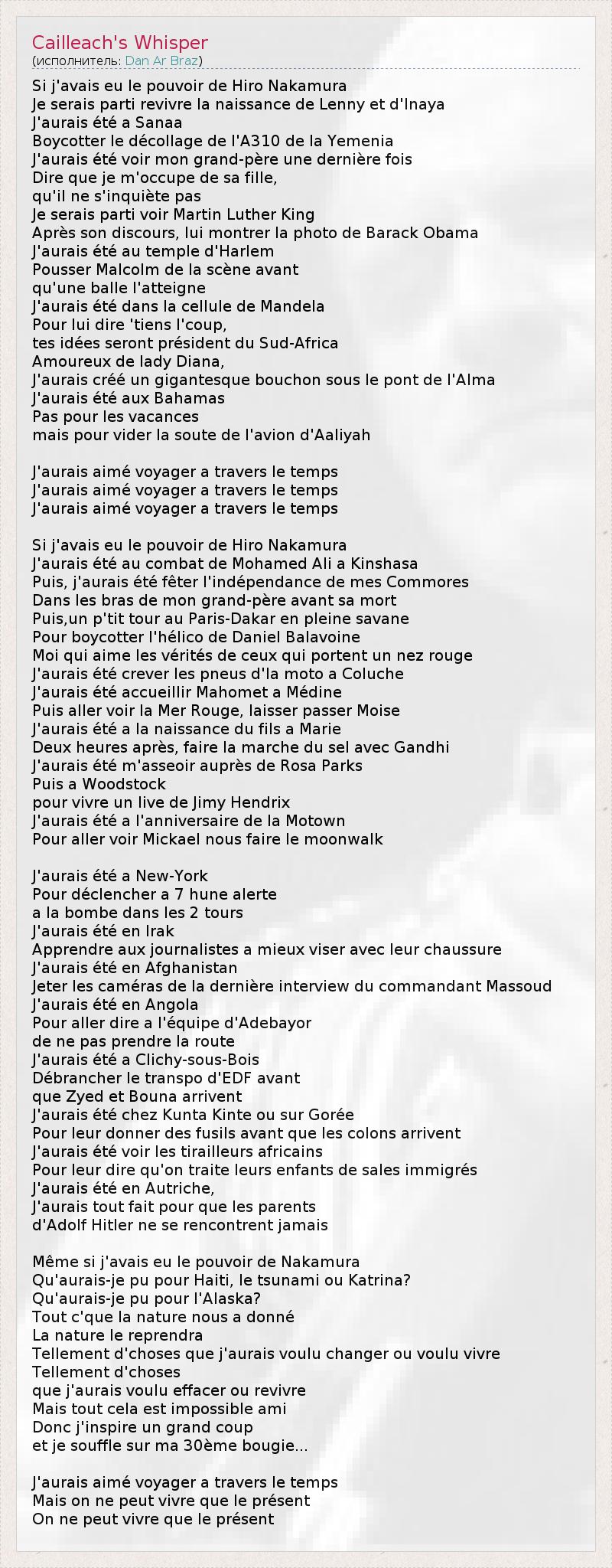 Cailleach's Whisper
(исполнитель: Dan Ar Braz)

Si j'avais eu le pouvoir de Hiro Nakamura
Je serais parti revivre la naissance de Lenny et d'Inaya
J'aurais été a Sanaa
Boycotter le décollage de l'A310 de la Yemenia
J'aurais été voir mon grand-père une dernière fois
Dire que je m'occupe de sa fille,
qu'il ne s'inquiète pas
Je serais parti voir Martin Luther King
Après son discours, lui montrer la photo de Barack Obama
J'aurais été au temple d'Harlem
Pousser Malcolm de la scène avant
qu'une balle l'atteigne
J'aurais été dans la cellule de Mandela
Pour lui dire 'tiens l'coup,
tes idées seront président du Sud-Africa
Amoureux de lady Diana,
J'aurais créé un gigantesque bouchon sous le pont de l'Alma
J'aurais été aux Bahamas
Pas pour les vacances
mais pour vider la soute de l'avion d'Aaliyah

J'aurais aimé voyager a travers le temps
J'aurais aimé voyager a travers le temps
J'aurais aimé voyager a travers le temps

Si j'avais eu le pouvoir de Hiro Nakamura
J'aurais été au combat de Mohamed Ali a Kinshasa
Puis, j'aurais été fêter l'indépendance de mes Commores
Dans les bras de mon grand-père avant sa mort
Puis,un p'tit tour au Paris-Dakar en pleine savane
Pour boycotter l'hélico de Daniel Balavoine
Moi qui aime les vérités de ceux qui portent un nez rouge
J'aurais été crever les pneus d'la moto a Coluche
J'aurais été accueillir Mahomet a Médine
Puis aller voir la Mer Rouge, laisser passer Moise
J'aurais été a la naissance du fils a Marie
Deux heures après, faire la marche du sel avec Gandhi
J'aurais été m'asseoir auprès de Rosa Parks
Puis a Woodstock
pour vivre un live de Jimy Hendrix
J'aurais été a l'anniversaire de la Motown
Pour aller voir Mickael nous faire le moonwalk

J'aurais été a New-York
Pour déclencher a 7 hune alerte
a la bombe dans les 2 tours
J'aurais été en Irak
Apprendre aux journalistes a mieux viser avec leur chaussure
J'aurais été en Afghanistan
Jeter les caméras de la dernière interview du commandant Massoud
J'aurais été en Angola
Pour aller dire a l'équipe d'Adebayor
de ne pas prendre la route
J'aurais été a Clichy-sous-Bois
Débrancher le transpo d'EDF avant
que Zyed et Bouna arrivent
J'aurais été chez Kunta Kinte ou sur Gorée
Pour leur donner des fusils avant que les colons arrivent
J'aurais été voir les tirailleurs africains
Pour leur dire qu'on traite leurs enfants de sales immigrés
J'aurais été en Autriche,
J'aurais tout fait pour que les parents
d'Adolf Hitler ne se rencontrent jamais

Même si j'avais eu le pouvoir de Nakamura
Qu'aurais-je pu pour Haiti, le tsunami ou Katrina?
Qu'aurais-je pu pour l'Alaska?
Tout c'que la nature nous a donné
La nature le reprendra
Tellement d'choses que j'aurais voulu changer ou voulu vivre
Tellement d'choses
que j'aurais voulu effacer ou revivre
Mais tout cela est impossible ami
Donc j'inspire un grand coup
et je souffle sur ma 30ème bougie...

J'aurais aimé voyager a travers le temps
Mais on ne peut vivre que le présent
On ne peut vivre que le présent